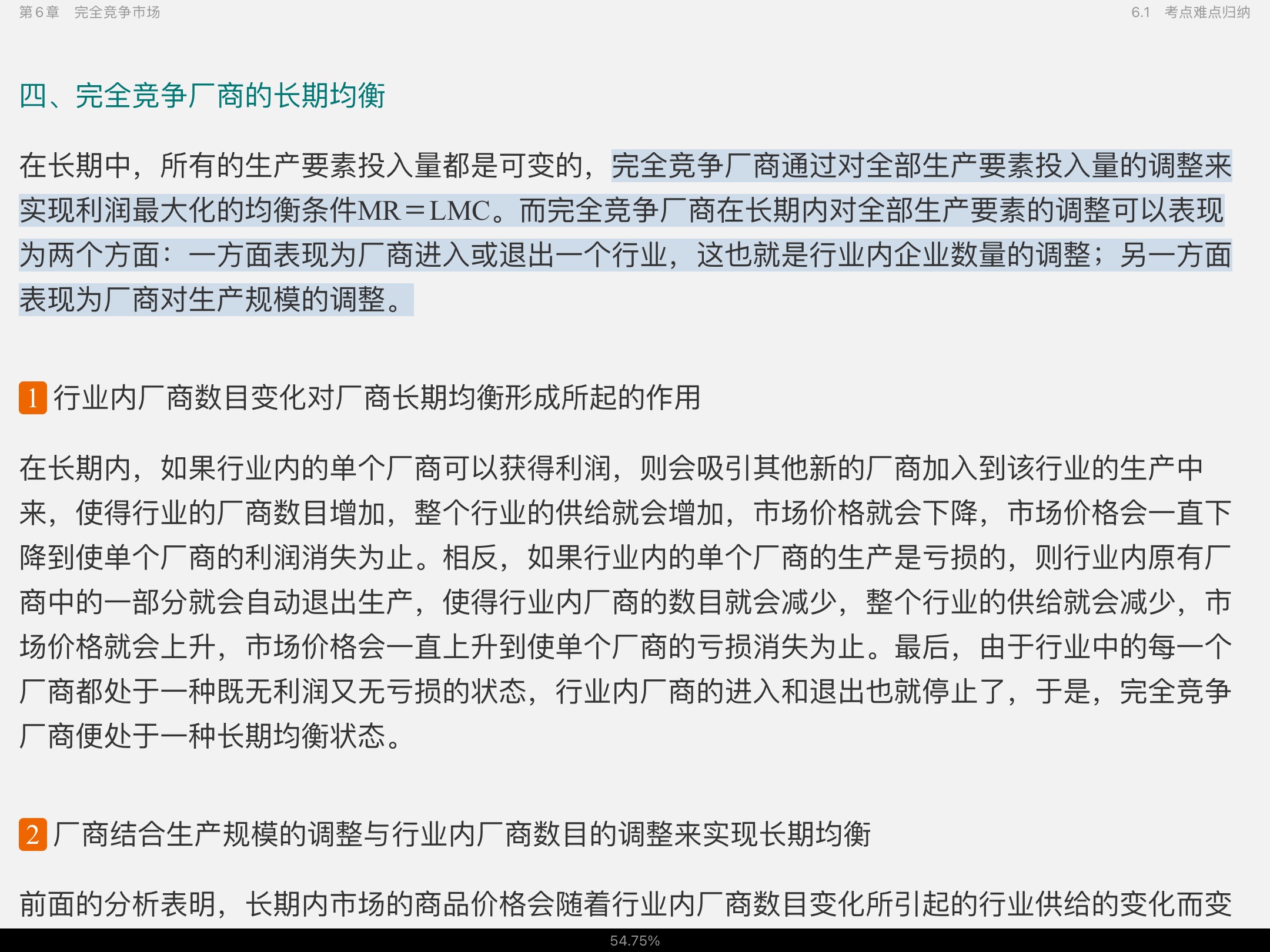 第6章　完全竞争市场

6.1　考点难点归纳

四、完全竞争厂商的长期均衡

在长期中，所有的生产要素投入量都是可变的，完全竞争厂商通过对全部生产要素投入量的调整来实现利润最大化的均衡条件MR＝LMC。而完全竞争厂商在长期内对全部生产要素的调整可以表现为两个方面：一方面表现为厂商进入或退出一个行业，这也就是行业内企业数量的调整；另一方面表现为厂商对生产规模的调整。

1 行业内厂商数目变化对厂商长期均衡形成所起的作用

在长期内，如果行业内的单个厂商可以获得利润，则会吸引其他新的厂商加入到该行业的生产中来，使得行业的厂商数目增加，整个行业的供给就会增加，市场价格就会下降，市场价格会一直下降到使单个厂商的利润消失为止。相反，如果行业内的单个厂商的生产是亏损的，则行业内原有厂商中的一部分就会自动退出生产，使得行业内厂商的数目就会减少，整个行业的供给就会减少，市场价格就会上升，市场价格会一直上升到使单个厂商的亏损消失为止。最后，由于行业中的每一个厂商都处于一种既无利润又无亏损的状态，行业内厂商的进入和退出也就停止了，于是，完全竞争厂商便处于一种长期均衡状态。

2 厂商结合生产规模的调整与行业内厂商数目的调整来实现长期均衡

前面的分析表明，长期内市场的商品价格会随着行业内厂商数目变化所引起的行业供给的变化而变

54.75%